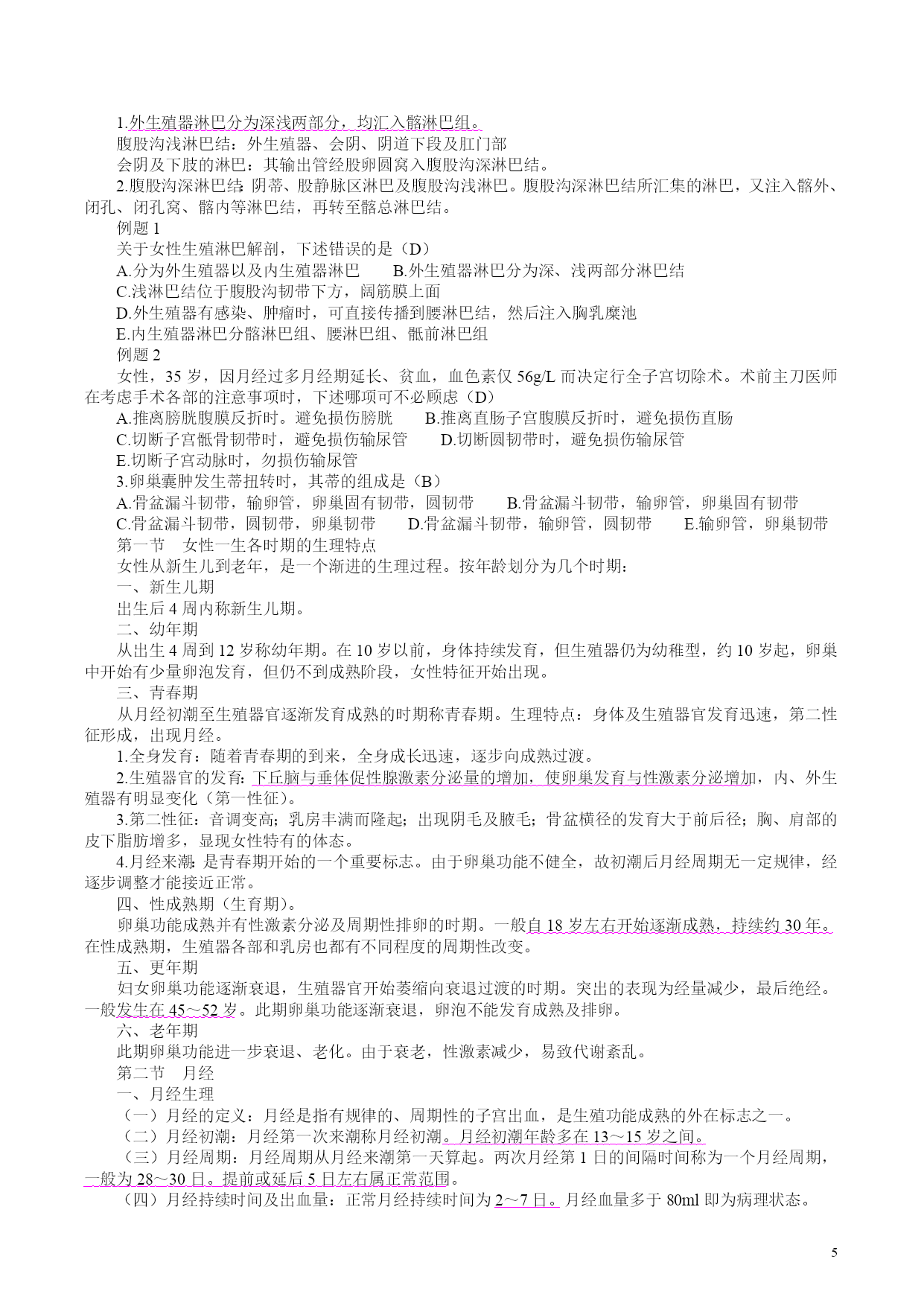 1.外生殖器淋巴分为深浅两部分，均汇入髂淋巴组。

腹股沟浅淋巴结：外生殖器、会阴、阴道下段及肛门部

会阴及下肢的淋巴：其输出管经股卵圆窝入腹股沟深淋巴结。

2.腹股沟深淋巴结:阴蒂、股静脉区淋巴及腹股沟浅淋巴。腹股沟深淋巴结所汇集的淋巴，又注入髂外、闭孔、闭孔窝、髂内等淋巴结，再转至髂总淋巴结。

例题 1

关于女性生殖淋巴解剖，下述错误的是（D）

A.分为外生殖器以及内生殖器淋巴　　B.外生殖器淋巴分为深、浅两部分淋巴结

C.浅淋巴结位于腹股沟韧带下方，阔筋膜上面

D.外生殖器有感染、肿瘤时，可直接传播到腰淋巴结，然后注入胸乳糜池

E.内生殖器淋巴分髂淋巴组、腰淋巴组、骶前淋巴组

例题 2

女性，35 岁，因月经过多月经期延长、贫血，血色素仅 56g/L 而决定行全子宫切除术。术前主刀医师在考虑手术各部的注意事项时，下述哪项可不必顾虑（D）

A.推离膀胱腹膜反折时。避免损伤膀胱　　B.推离直肠子宫腹膜反折时，避免损伤直肠

C.切断子宫骶骨韧带时，避免损伤输尿管　　D.切断圆韧带时，避免损伤输尿管

E.切断子宫动脉时，勿损伤输尿管

3.卵巢囊肿发生蒂扭转时，其蒂的组成是（B）

A.骨盆漏斗韧带，输卵管，卵巢固有韧带，圆韧带　　B.骨盆漏斗韧带，输卵管，卵巢固有韧带

C.骨盆漏斗韧带，圆韧带，卵巢韧带　　D.骨盆漏斗韧带，输卵管，圆韧带　　E.输卵管，卵巢韧带

第一节　女性一生各时期的生理特点

女性从新生儿到老年，是一个渐进的生理过程。按年龄划分为几个时期：

一、新生儿期

出生后 4 周内称新生儿期。

二、幼年期

从出生 4 周到 12 岁称幼年期。在 10 岁以前，身体持续发育，但生殖器仍为幼稚型，约 10 岁起，卵巢中开始有少量卵泡发育，但仍不到成熟阶段，女性特征开始出现。

三、青春期

从月经初潮至生殖器官逐渐发育成熟的时期称青春期。生理特点：身体及生殖器官发育迅速，第二性征形成，出现月经。

1.全身发育：随着青春期的到来，全身成长迅速，逐步向成熟过渡。

2.生殖器官的发育:下丘脑与垂体促性腺激素分泌量的增加，使卵巢发育与性激素分泌增加，内、外生殖器有明显变化（第一性征）。

3.第二性征：音调变高；乳房丰满而隆起；出现阴毛及腋毛；骨盆横径的发育大于前后径；胸、肩部的皮下脂肪增多，显现女性特有的体态。

4.月经来潮:是青春期开始的一个重要标志。由于卵巢功能不健全，故初潮后月经周期无一定规律，经逐步调整才能接近正常。

四、性成熟期（生育期）。

卵巢功能成熟并有性激素分泌及周期性排卵的时期。一般自 18 岁左右开始逐渐成熟，持续约 30 年。在性成熟期，生殖器各部和乳房也都有不同程度的周期性改变。

五、更年期

妇女卵巢功能逐渐衰退，生殖器官开始萎缩向衰退过渡的时期。突出的表现为经量减少，最后绝经。一般发生在 45～52 岁。此期卵巢功能逐渐衰退，卵泡不能发育成熟及排卵。

六、老年期

此期卵巢功能进一步衰退、老化。由于衰老，性激素减少，易致代谢紊乱。

第二节　月经

一、月经生理

（一）月经的定义：月经是指有规律的、周期性的子宫出血，是生殖功能成熟的外在标志之一。

（二）月经初潮：月经第一次来潮称月经初潮。月经初潮年龄多在 13～15 岁之间。

（三）月经周期：月经周期从月经来潮第一天算起。两次月经第 1 日的间隔时间称为一个月经周期，一般为 28～30 日。提前或延后 5 日左右属正常范围。

（四）月经持续时间及出血量：正常月经持续时间为 2～7 日。月经血量多于 80ml 即为病理状态。

5